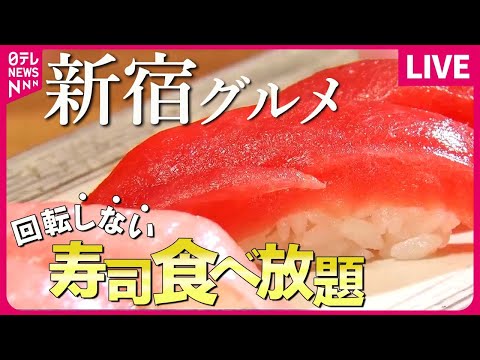 日テレ NEWS NNN

新宿グルメ

LIVE

回転しない

寿司食べ放題